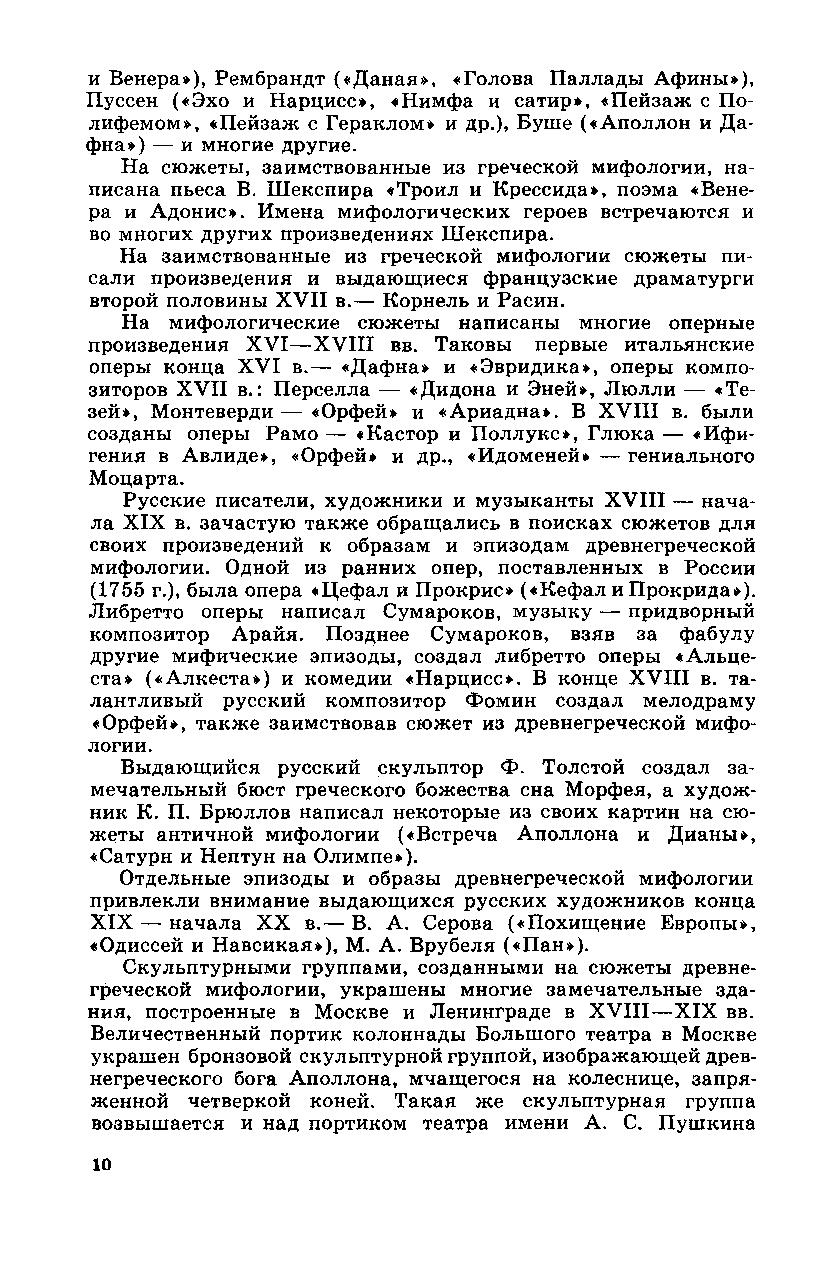 и Венера»), Рембрандт («Даная», «Голова Паллады Афины»), Пуссен («Эхо и Нарцисс», «Нимфа и сатир», «Пейзаж с Полифемом», «Пейзаж с Гераклом» и др.), Буше («Аполлон и Дафна») — и многие другие.

На сюжеты, заимствованные из греческой мифологии, написана пьеса В. Шекспира «Троил и Крессида», поэма «Венера и Адонис». Имена мифологических героев встречаются и во многих других произведениях Шекспира.

На заимствованные из греческой мифологии сюжеты писали произведения и выдающиеся французские драматурги второй половины XVII в.— Корнель и Расин.

На мифологические сюжеты написаны многие оперные произведения XVI—XVIII вв. Таковы первые итальянские оперы конца XVI в.— «Дафна» и «Эвридика», оперы композиторов XVII в.: Перселла — «Дидона и Эней», Люлли — «Тезей», Монтеверди — «Орфей» и «Ариадна». В XVIII в. были созданы оперы Рамо — «Кастор и Поллукс», Глюка — «Ифигения в Авлиде», «Орфей» и др., «Идоменей» — гениального Моцарта.

Русские писатели, художники и музыканты XVIII — начала XIX в. зачастую также обращались в поисках сюжетов для своих произведений к образам и эпизодам древнегреческой мифологии. Одной из ранних опер, поставленных в России (1755 г.), была опера «Цефал и Прокрис» («Кефал и Прокрида»). Либретто оперы написал Сумароков, музыку — придворный композитор Арайя. Позднее Сумароков, взяв за фабулу другие мифические эпизоды, создал либретто оперы «Альцеста» («Алкеста») и комедии «Нарцисс». В конце XVIII в. талантливый русский композитор Фомин создал мелодраму «Орфей», также заимствовав сюжет из древнегреческой мифологии.

Выдающийся русский скульптор Ф. Толстой создал замечательный бюст греческого божества сна Морфея, а художник К. П. Брюллов написал некоторые из своих картин на сюжеты античной мифологии («Встреча Аполлона и Дианы», «Сатурн и Нептун на Олимпе»).

Отдельные эпизоды и образы древнегреческой мифологии привлекли внимание выдающихся русских художников конца XIX — начала XX в.— В. А. Серова («Похищение Европы», «Одиссей и Навсикая»), М. А. Врубеля («Пан»).

Скульптурными группами, созданными на сюжеты древнегреческой мифологии, украшены многие замечательные здания, построенные в Москве и Ленинграде в XVIII—XIX вв. Величественный портик колоннады Большого театра в Москве украшен бронзовой скульптурной группой, изображающей древнегреческого бога Аполлона, мчащегося на колеснице, запряженной четверкой коней. Такая же скульптурная группа возвышается и над портиком театра имени А. С. Пушкина

10